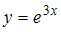 $y = e^{3x}$